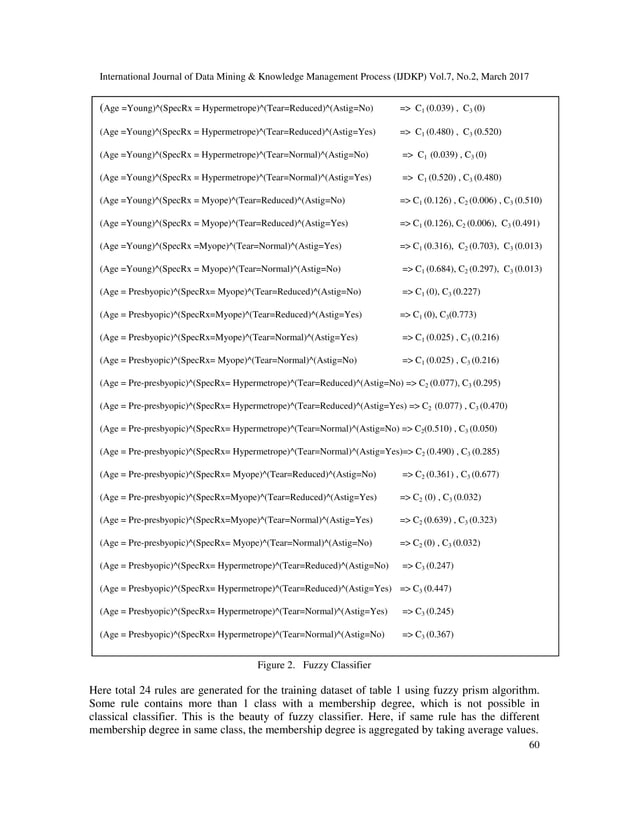 International Journal of Data Mining & Knowledge Management Process (IJDKP) Vol.7, No.2, March 2017

(Age =Young)^(SpecRx = Hypermetrope)^(Tear=Reduced)^(Astig=No) => $C_1$ (0.039) , $C_3$ (0)

(Age =Young)^(SpecRx = Hypermetrope)^(Tear=Reduced)^(Astig=Yes) => $C_1$ (0.480) , $C_3$ (0.520)

(Age =Young)^(SpecRx = Hypermetrope)^(Tear=Normal)^(Astig=No) => $C_1$ (0.039) , $C_3$ (0)

(Age =Young)^(SpecRx = Hypermetrope)^(Tear=Normal)^(Astig=Yes) => $C_1$ (0.520) , $C_3$ (0.480)

(Age =Young)^(SpecRx = Myope)^(Tear=Reduced)^(Astig=No) => $C_1$ (0.126) , $C_2$ (0.006) , $C_3$ (0.510)

(Age =Young)^(SpecRx = Myope)^(Tear=Reduced)^(Astig=Yes) => $C_1$ (0.126), $C_2$ (0.006), $C_3$ (0.491)

(Age =Young)^(SpecRx =Myope)^(Tear=Normal)^(Astig=Yes) => $C_1$ (0.316), $C_2$ (0.703), $C_3$ (0.013)

(Age =Young)^(SpecRx = Myope)^(Tear=Normal)^(Astig=No) => $C_1$ (0.684), $C_2$ (0.297), $C_3$ (0.013)

(Age = Presbyopic)^(SpecRx= Myope)^(Tear=Reduced)^(Astig=No) => $C_1$ (0), $C_3$ (0.227)

(Age = Presbyopic)^(SpecRx=Myope)^(Tear=Reduced)^(Astig=Yes) => $C_1$ (0), $C_3$(0.773)

(Age = Presbyopic)^(SpecRx=Myope)^(Tear=Normal)^(Astig=Yes) => $C_1$ (0.025) , $C_3$ (0.216)

(Age = Presbyopic)^(SpecRx= Myope)^(Tear=Normal)^(Astig=No) => $C_1$ (0.025) , $C_3$ (0.216)

(Age = Pre-presbyopic)^(SpecRx= Hypermetrope)^(Tear=Reduced)^(Astig=No) => $C_2$ (0.077), $C_3$ (0.295)

(Age = Pre-presbyopic)^(SpecRx= Hypermetrope)^(Tear=Reduced)^(Astig=Yes) => $C_2$ (0.077) , $C_3$ (0.470)

(Age = Pre-presbyopic)^(SpecRx= Hypermetrope)^(Tear=Normal)^(Astig=No) => $C_2$(0.510) , $C_3$ (0.050)

(Age = Pre-presbyopic)^(SpecRx= Hypermetrope)^(Tear=Normal)^(Astig=Yes)=> $C_2$ (0.490) , $C_3$ (0.285)

(Age = Pre-presbyopic)^(SpecRx= Myope)^(Tear=Reduced)^(Astig=No) => $C_2$ (0.361) , $C_3$ (0.677)

(Age = Pre-presbyopic)^(SpecRx=Myope)^(Tear=Reduced)^(Astig=Yes) => $C_2$ (0) , $C_3$ (0.032)

(Age = Pre-presbyopic)^(SpecRx=Myope)^(Tear=Normal)^(Astig=Yes) => $C_2$ (0.639) , $C_3$ (0.323)

(Age = Pre-presbyopic)^(SpecRx= Myope)^(Tear=Normal)^(Astig=No) => $C_2$ (0) , $C_3$ (0.032)

(Age = Presbyopic)^(SpecRx= Hypermetrope)^(Tear=Reduced)^(Astig=No) => $C_3$ (0.247)

(Age = Presbyopic)^(SpecRx= Hypermetrope)^(Tear=Reduced)^(Astig=Yes) => $C_3$ (0.447)

(Age = Presbyopic)^(SpecRx= Hypermetrope)^(Tear=Normal)^(Astig=Yes) => $C_3$ (0.245)

(Age = Presbyopic)^(SpecRx= Hypermetrope)^(Tear=Normal)^(Astig=No) => $C_3$ (0.367)

Figure 2. Fuzzy Classifier

Here total 24 rules are generated for the training dataset of table 1 using fuzzy prism algorithm. Some rule contains more than 1 class with a membership degree, which is not possible in classical classifier. This is the beauty of fuzzy classifier. Here, if same rule has the different membership degree in same class, the membership degree is aggregated by taking average values.

60